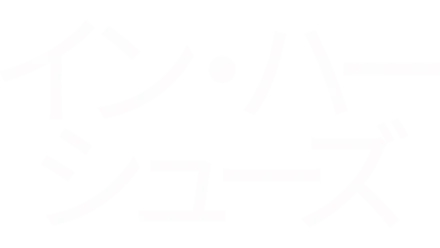 イン・ハー
シューズ